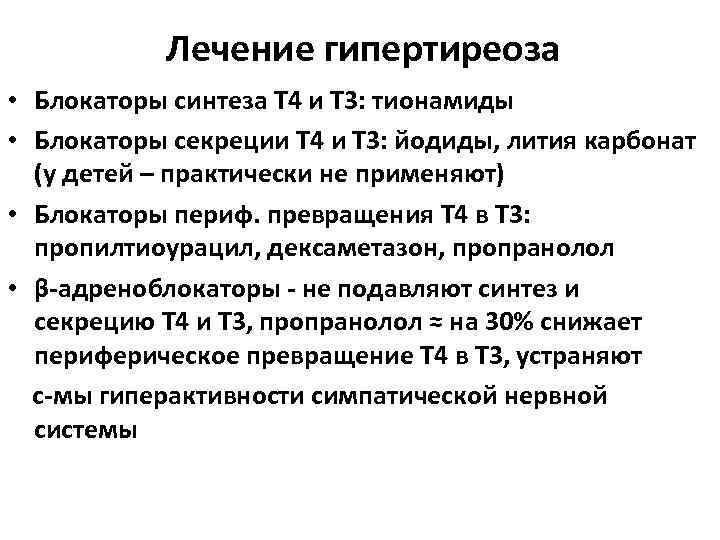 Лечение гипертиреоза

• Блокаторы синтеза Т4 и Т3: тионамиды
• Блокаторы секреции Т4 и Т3: йодиды, лития карбонат (у детей – практически не применяют)
• Блокаторы периф. превращения Т4 в Т3: пропилтиоурацил, дексаметазон, пропранолол
• β-адреноблокаторы - не подавляют синтез и секрецию Т4 и Т3, пропранолол ≈ на 30% снижает периферическое превращение Т4 в Т3, устраняют с-мы гиперактивности симпатической нервной системы